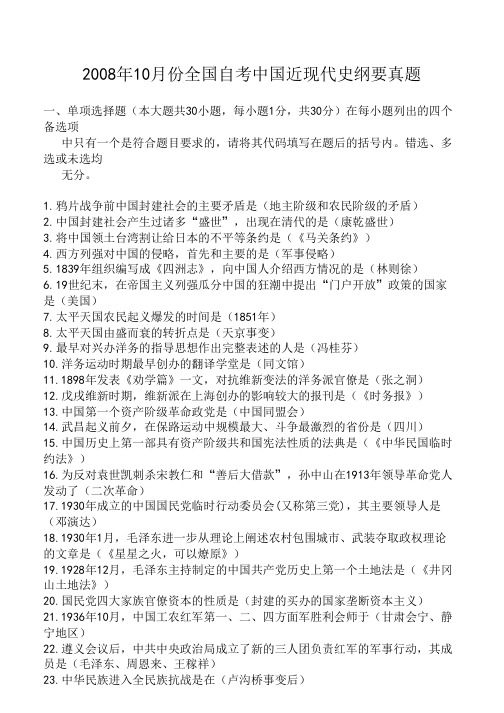 2008年10月份全国自考中国近现代史纲要真题

一、单项选择题（本大题共30小题，每小题1分，共30分）在每小题列出的四个备选项

中只有一个是符合题目要求的，请将其代码填写在题后的括号内。错选、多选或未选均

无分。

1. 鸦片战争前中国封建社会的主要矛盾是（地主阶级和农民阶级的矛盾）
2. 中国封建社会产生过诸多“盛世”，出现在清代的是（康乾盛世）
3. 将中国领土台湾割让给日本的不平等条约是（《马关条约》）
4. 西方列强对中国的侵略，首先和主要的是（军事侵略）
5. 1839年组织编写成《四洲志》，向中国人介绍西方情况的是（林则徐）
6. 19世纪末，在帝国主义列强瓜分中国的狂潮中提出“门户开放”政策的国家是（美国）
7. 太平天国农民起义爆发的时间是（1851年）
8. 太平天国由盛而衰的转折点是（天京事变）
9. 最早对兴办洋务的指导思想作出完整表述的人是（冯桂芬）
10. 洋务运动时期最早创办的翻译学堂是（同文馆）
11. 1898年发表《劝学篇》一文，对抗维新变法的洋务派官僚是（张之洞）
12. 戊戌维新时期，维新派在上海创办的影响较大的报刊是（《时务报》）
13. 中国第一个资产阶级革命政党是（中国同盟会）
14. 武昌起义前夕，在保路运动中规模最大、斗争最激烈的省份是（四川）
15. 中国历史上第一部具有资产阶级共和国宪法性质的法典是（《中华民国临时约法》）
16. 为反对袁世凯刺杀宋教仁和“善后大借款”，孙中山在1913年领导革命党人发动了（二次革命）
17. 1930年成立的中国国民党临时行动委员会(又称第三党)，其主要领导人是（邓演达）
18. 1930年1月，毛泽东进一步从理论上阐述农村包围城市、武装夺取政权理论的文章是（《星星之火，可以燎原》）
19. 1928年12月，毛泽东主持制定的中国共产党历史上第一个土地法是（《井冈山土地法》）
20. 国民党四大家族官僚资本的性质是（封建的买办的国家垄断资本主义）
21. 1936年10月，中国工农红军第一、二、四方面军胜利会师于（甘肃会宁、静宁地区）
22. 遵义会议后，中共中央政治局成立了新的三人团负责红军的军事行动，其成员是（毛泽东、周恩来、王稼祥）
23. 中华民族进入全民族抗战是在（卢沟桥事变后）